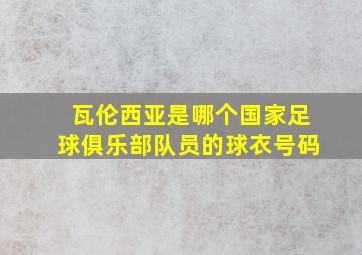 瓦伦西亚是哪个国家足球俱乐部队员的球衣号码